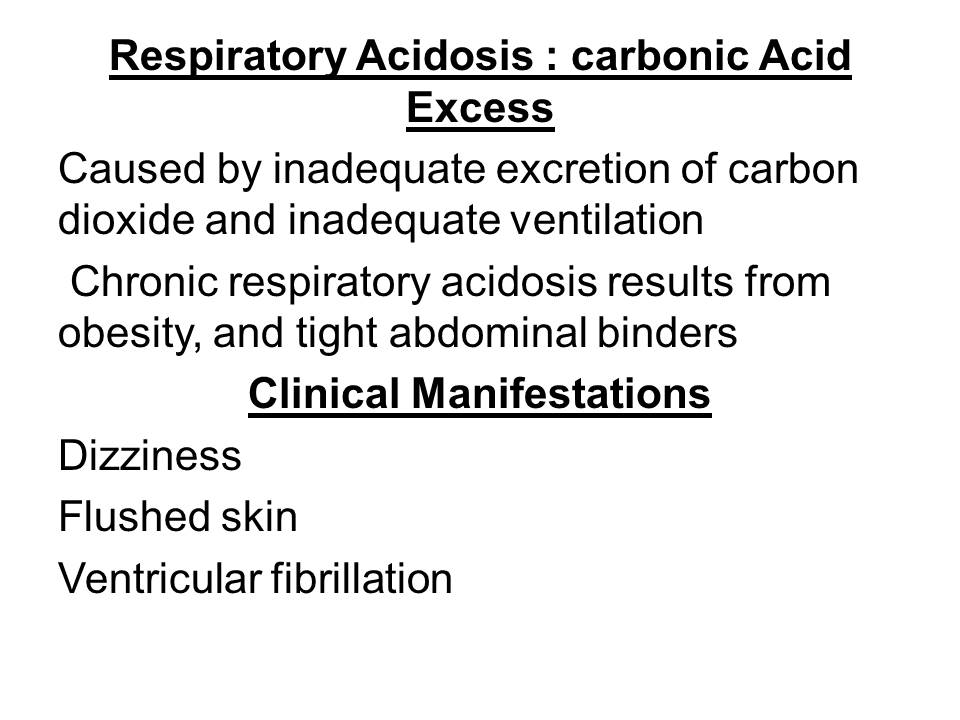 Respiratory Acidosis : carbonic Acid Excess

Caused by inadequate excretion of carbon dioxide and inadequate ventilation

Chronic respiratory acidosis results from obesity, and tight abdominal binders

Clinical Manifestations

Dizziness

Flushed skin

Ventricular fibrillation